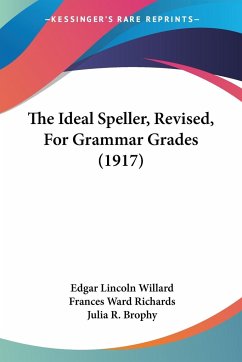 —KESSINGER'S RARE REPRINTS—

The Ideal Speller, Revised, For Grammar Grades (1917)

Edgar Lincoln Willard
Frances Ward Richards
Julia R. Brophy